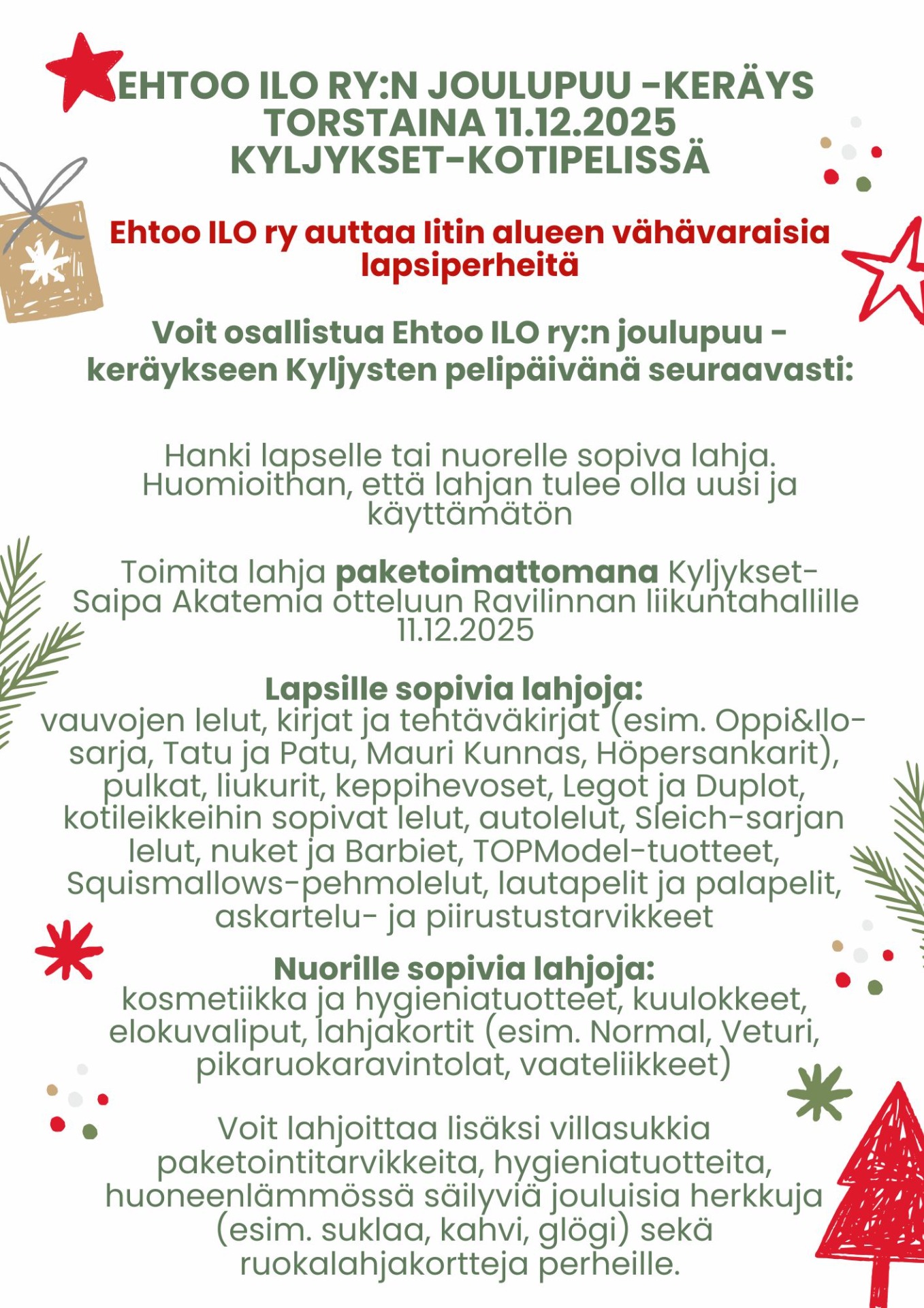 EHTOO ILO RY:N JOULUPUU -KERÄYS TORSTAINA 11.12.2025 KYLJYKSET-KOTIPELISSÄ

Ehtoo ILO ry auttaa Iitin alueen vähävaraisia lapsiperheitä

Voit osallistua Ehtoo ILO ry:n joulupuu -keräykseen Kyljysten pelipäivänä seuraavasti:

Hanki lapselle tai nuorelle sopiva lahja. Huomioithan, että lahjan tulee olla uusi ja käyttämätön

Toimita lahja paketoimattomana Kyljykset-Saipa Akatemia otteluun Ravilinnan liikuntahallille 11.12.2025

Lapsille sopivia lahjoja:
vauvojen lelut, kirjat ja tehtäväkirjat (esim. Oppi&Ilo-sarja, Tatu ja Patu, Mauri Kunnas, Höpersankarit), pulkat, liukurit, keppihevoset, Legot ja Duplot, kotileikkeihin sopivat lelut, autolelut, Sleich-sarjan lelut, nuket ja Barbiet, TOPModel-tuotteet, Squismallows-pehmolelut, lautapelit ja palapelit, askartelu- ja piirustustarvikkeet

Nuorille sopivia lahjoja:
kosmetiikka ja hygieniatuotteet, kuulokkeet, elokuvaliput, lahjakortit (esim. Normal, Veturi, pikaruokaravintolat, vaateliikkeet)

Voit lahjoittaa lisäksi villasukkia paketointitarvikkeita, hygieniatuotteita, huoneenlämmössä säilyviä jouluisia herkkuja (esim. suklaa, kahvi, glögi) sekä ruokalahjakortteja perheille.